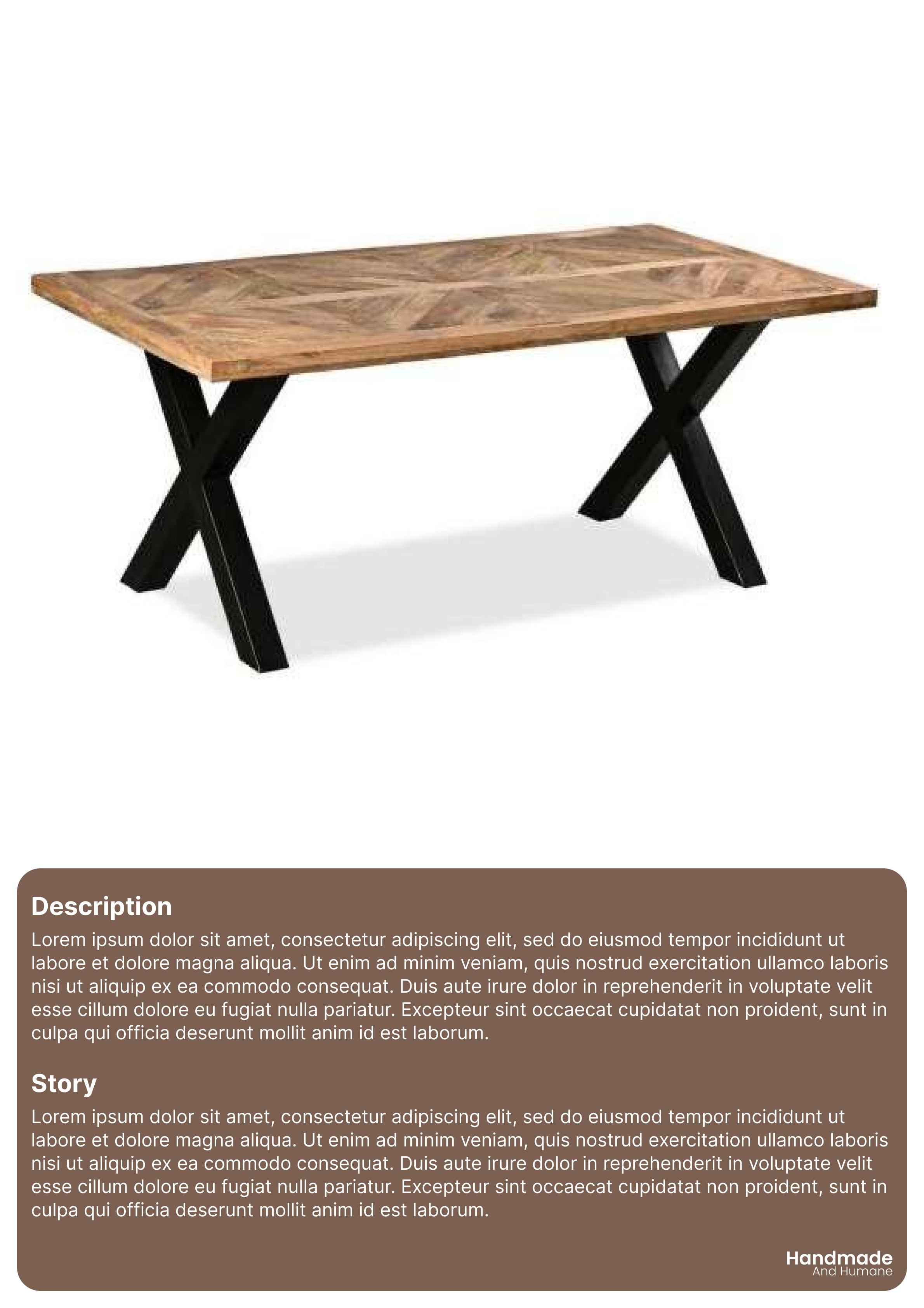 Description

Lorem ipsum dolor sit amet, consectetur adipiscing elit, sed do eiusmod tempor incididunt ut labore et dolore magna aliqua. Ut enim ad minim veniam, quis nostrud exercitation ullamco laboris nisi ut aliquip ex ea commodo consequat. Duis aute irure dolor in reprehenderit in voluptate velit esse cillum dolore eu fugiat nulla pariatur. Excepteur sint occaecat cupidatat non proident, sunt in culpa qui officia deserunt mollit anim id est laborum.

Story

Lorem ipsum dolor sit amet, consectetur adipiscing elit, sed do eiusmod tempor incididunt ut labore et dolore magna aliqua. Ut enim ad minim veniam, quis nostrud exercitation ullamco laboris nisi ut aliquip ex ea commodo consequat. Duis aute irure dolor in reprehenderit in voluptate velit esse cillum dolore eu fugiat nulla pariatur. Excepteur sint occaecat cupidatat non proident, sunt in culpa qui officia deserunt mollit anim id est laborum.

Handmade
And Humane